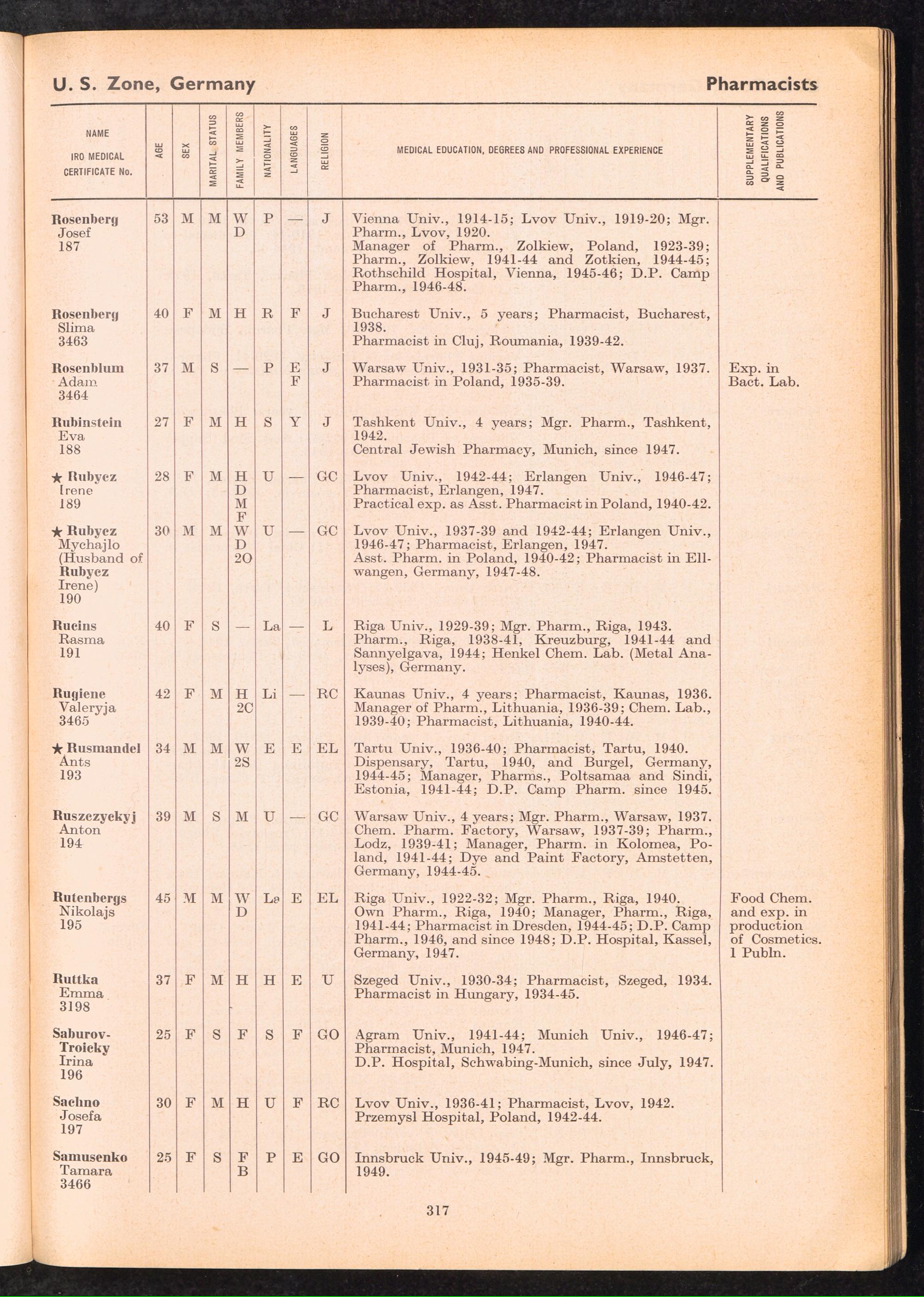 U. S. Zone, Germany

Pharmacists

| NAME IRO MEDICAL CERTIFICATE No. | AGE | SEX | MARITAL STATUS | FAMILY MEMBERS | NATIONALITY | LANGUAGES | RELIGION | MEDICAL EDUCATION, DEGREES AND PROFESSIONAL EXPERIENCE | SUPPLEMENTARY QUALIFICATIONS AND PUBLICATIONS |
|---|---|---|---|---|---|---|---|---|---|
| Rosenberg Josef 187 | 53 | M | M | W D | P | — | J | Vienna Univ., 1914-15; Lvov Univ., 1919-20; Mgr. Pharm., Lvov, 1920. Manager of Pharm., Zolkiew, Poland, 1923-39; Pharm., Zolkiew, 1941-44 and Zotkien, 1944-45; Rothschild Hospital, Vienna, 1945-46; D.P. Camp Pharm., 1946-48. | |
| Rosenberg Slima 3463 | 40 | F | M | H | R | F | J | Bucharest Univ., 5 years; Pharmacist, Bucharest, 1938. Pharmacist in Cluj, Roumania, 1939-42. | |
| Rosenblum Adam 3464 | 37 | M | S | — | P | E F | J | Warsaw Univ., 1931-35; Pharmacist, Warsaw, 1937. Pharmacist in Poland, 1935-39. | Exp. in Bact. Lab. |
| Rubinstein Eva 188 | 27 | F | M | H | S | Y | J | Tashkent Univ., 4 years; Mgr. Pharm., Tashkent, 1942. Central Jewish Pharmacy, Munich, since 1947. | |
| ★ Rubycz Irene 189 | 28 | F | M | H D M F | U | — | GC | Lvov Univ., 1942-44; Erlangen Univ., 1946-47; Pharmacist, Erlangen, 1947. Practical exp. as Asst. Pharmacist in Poland, 1940-42. | |
| ★ Rubycz Mychajlo (Husband of Rubycz Irene) 190 | 30 | M | M | W D 2O | U | — | GC | Lvov Univ., 1937-39 and 1942-44; Erlangen Univ., 1946-47; Pharmacist, Erlangen, 1947. Asst. Pharm. in Poland, 1940-42; Pharmacist in Ellwangen, Germany, 1947-48. | |
| Rucins Rasma 191 | 40 | F | S | — | La | — | L | Riga Univ., 1929-39; Mgr. Pharm., Riga, 1943. Pharm., Riga, 1938-41, Kreuzburg, 1941-44 and Sannyelgava, 1944; Henkel Chem. Lab. (Metal Analyses), Germany. | |
| Rugiene Valeryja 3465 | 42 | F | M | H 2C | Li | — | RC | Kaunas Univ., 4 years; Pharmacist, Kaunas, 1936. Manager of Pharm., Lithuania, 1936-39; Chem. Lab., 1939-40; Pharmacist, Lithuania, 1940-44. | |
| ★ Rusmandel Ants 193 | 34 | M | M | W 2S | E | E | EL | Tartu Univ., 1936-40; Pharmacist, Tartu, 1940. Dispensary, Tartu, 1940, and Burgel, Germany, 1944-45; Manager, Pharms., Poltsamaa and Sindi, Estonia, 1941-44; D.P. Camp Pharm. since 1945. | |
| Ruszczyckyj Anton 194 | 39 | M | S | M | U | — | GC | Warsaw Univ., 4 years; Mgr. Pharm., Warsaw, 1937. Chem. Pharm. Factory, Warsaw, 1937-39; Pharm., Lodz, 1939-41; Manager, Pharm. in Kolomea, Poland, 1941-44; Dye and Paint Factory, Amstetten, Germany, 1944-45. | |
| Rutenbergs Nikolajs 195 | 45 | M | M | W D | La | E | EL | Riga Univ., 1922-32; Mgr. Pharm., Riga, 1940. Own Pharm., Riga, 1940; Manager, Pharm., Riga, 1941-44; Pharmacist in Dresden, 1944-45; D.P. Camp Pharm., 1946, and since 1948; D.P. Hospital, Kassel, Germany, 1947. | Food Chem. and exp. in production of Cosmetics. 1 Publn. |
| Ruttka Emma 3198 | 37 | F | M | H | H | E | U | Szeged Univ., 1930-34; Pharmacist, Szeged, 1934. Pharmacist in Hungary, 1934-45. | |
| Saburov-Troicky Irina 196 | 25 | F | S | F | S | F | GO | Agram Univ., 1941-44; Munich Univ., 1946-47; Pharmacist, Munich, 1947. D.P. Hospital, Schwabing-Munich, since July, 1947. | |
| Sachno Josefa 197 | 30 | F | M | H | U | F | RC | Lvov Univ., 1936-41; Pharmacist, Lvov, 1942. Przemysl Hospital, Poland, 1942-44. | |
| Samusenko Tamara 3466 | 25 | F | S | F B | P | E | GO | Innsbruck Univ., 1945-49; Mgr. Pharm., Innsbruck, 1949. | |

317